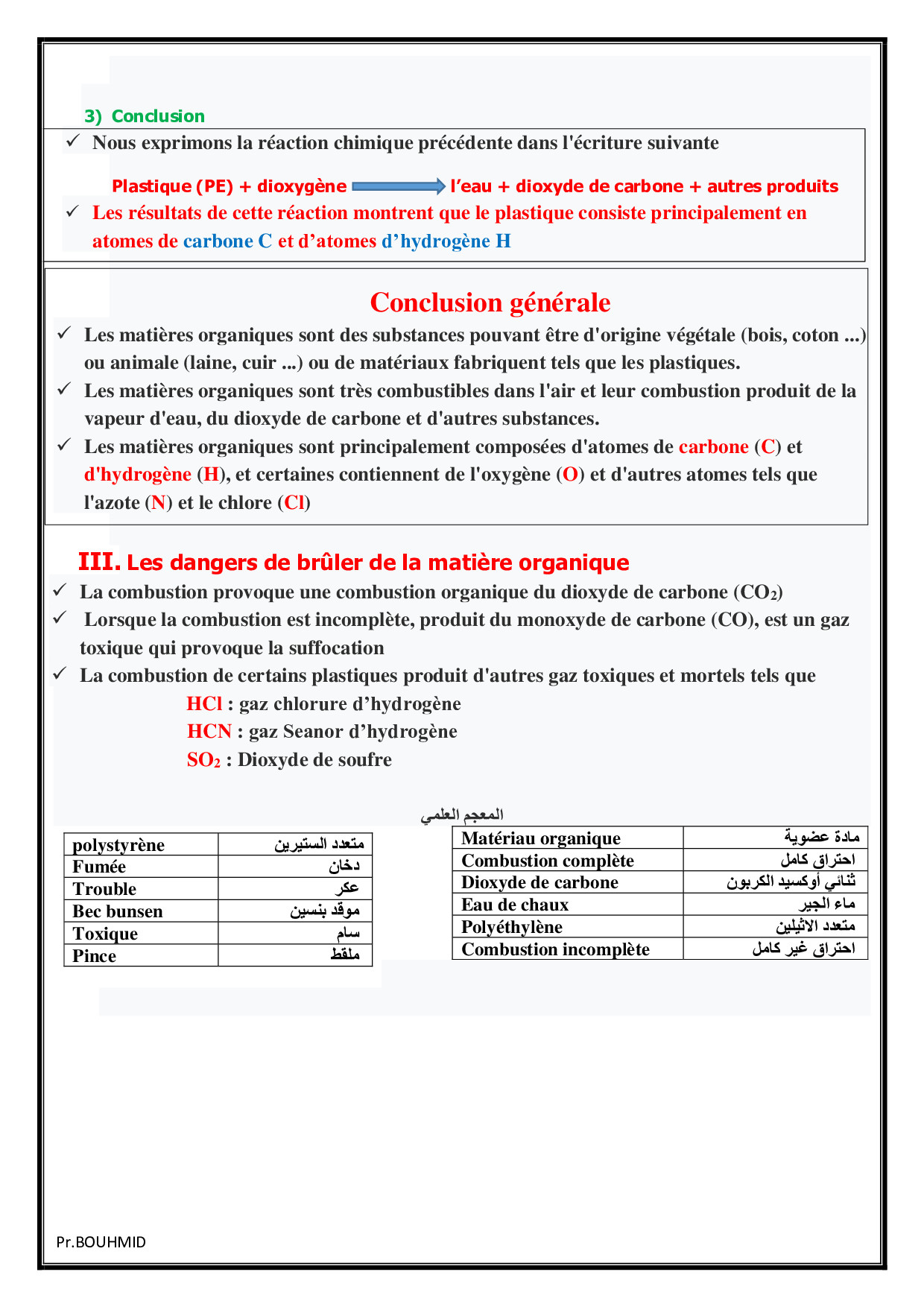 3) Conclusion

✓ Nous exprimons la réaction chimique précédente dans l'écriture suivante

Plastique (PE) + dioxygène → l'eau + dioxyde de carbone + autres produits

✓ Les résultats de cette réaction montrent que le plastique consiste principalement en atomes de carbone C et d'atomes d'hydrogène H

Conclusion générale

✓ Les matières organiques sont des substances pouvant être d'origine végétale (bois, coton ...) ou animale (laine, cuir ...) ou de matériaux fabriquent tels que les plastiques.

✓ Les matières organiques sont très combustibles dans l'air et leur combustion produit de la vapeur d'eau, du dioxyde de carbone et d'autres substances.

✓ Les matières organiques sont principalement composées d'atomes de carbone (C) et d'hydrogène (H), et certaines contiennent de l'oxygène (O) et d'autres atomes tels que l'azote (N) et le chlore (Cl)

III. Les dangers de brûler de la matière organique

✓ La combustion provoque une combustion organique du dioxyde de carbone ($CO_2$)

✓ Lorsque la combustion est incomplète, produit du monoxyde de carbone (CO), est un gaz toxique qui provoque la suffocation

✓ La combustion de certains plastiques produit d'autres gaz toxiques et mortels tels que

HCl : gaz chlorure d'hydrogène
HCN : gaz Seanor d'hydrogène
$SO_2$ : Dioxyde de soufre

المعجم العلمي

| polystyrène | متعدد الستيرين |
|---|---|
| Fumée | دخان |
| Trouble | عكر |
| Bec bunsen | موقد بنسين |
| Toxique | سام |
| Pince | ملقط |

| Matériau organique | مادة عضوية |
|---|---|
| Combustion complète | احتراق كامل |
| Dioxyde de carbone | ثنائي أوكسيد الكربون |
| Eau de chaux | ماء الجير |
| Polyéthylène | متعدد الاثيلين |
| Combustion incomplète | احتراق غير كامل |

Pr.BOUHMID